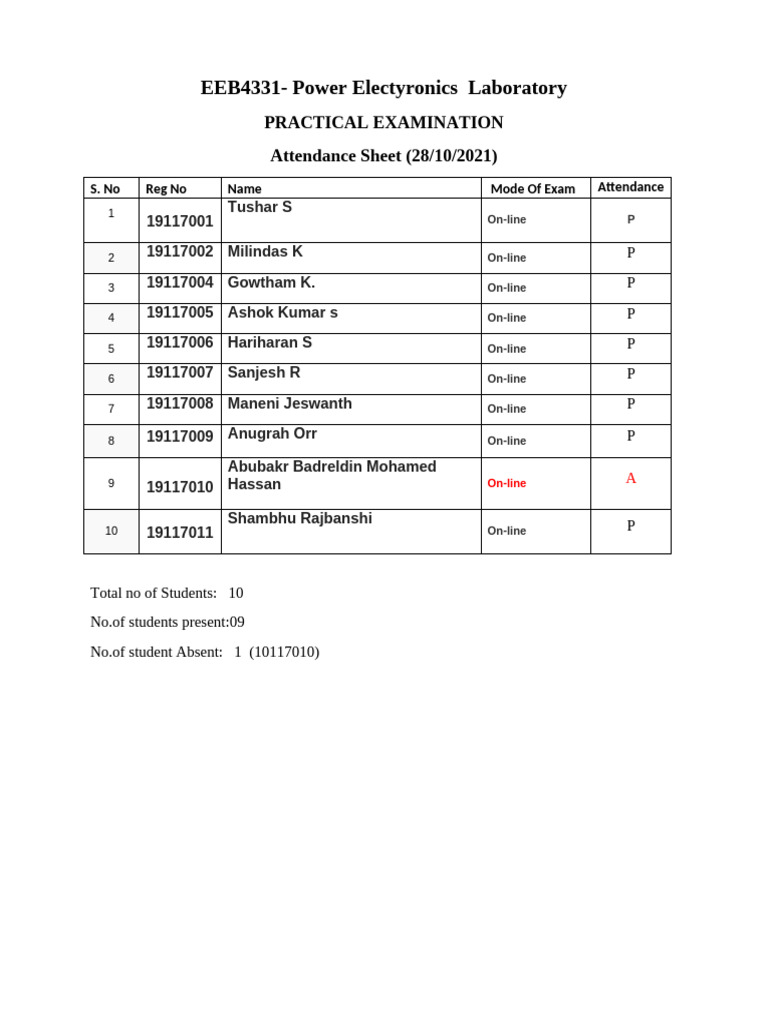 EEB4331- Power Electyronics Laboratory

PRACTICAL EXAMINATION

Attendance Sheet (28/10/2021)

| S. No | Reg No | Name | Mode Of Exam | Attendance |
|---|---|---|---|---|
| 1 | 19117001 | Tushar S | On-line | P |
| 2 | 19117002 | Milindas K | On-line | P |
| 3 | 19117004 | Gowtham K. | On-line | P |
| 4 | 19117005 | Ashok Kumar s | On-line | P |
| 5 | 19117006 | Hariharan S | On-line | P |
| 6 | 19117007 | Sanjesh R | On-line | P |
| 7 | 19117008 | Maneni Jeswanth | On-line | P |
| 8 | 19117009 | Anugrah Orr | On-line | P |
| 9 | 19117010 | Abubakr Badreldin Mohamed Hassan | On-line | A |
| 10 | 19117011 | Shambhu Rajbanshi | On-line | P |

Total no of Students: 10

No.of students present:09

No.of student Absent: 1 (10117010)